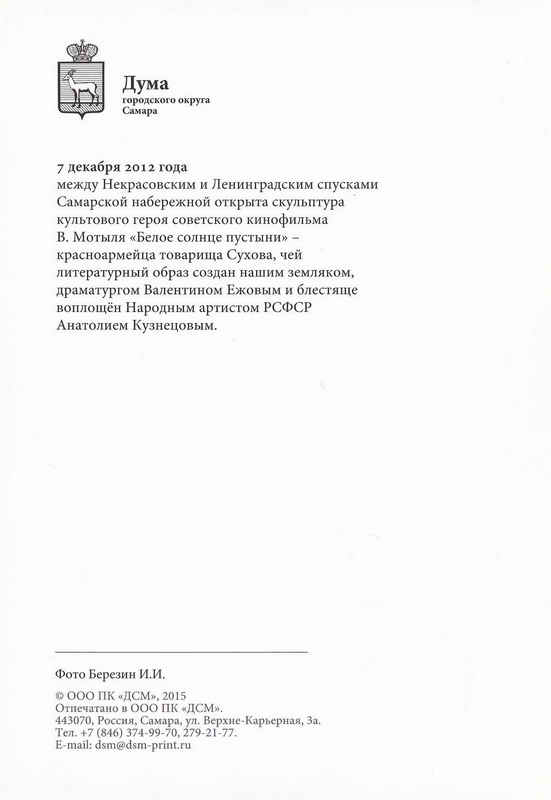 Дума
городского округа
Самара

7 декабря 2012 года
между Некрасовским и Ленинградским спусками Самарской набережной открыта скульптура культового героя советского кинофильма В. Мотыля «Белое солнце пустыни» – красноармейца товарища Сухова, чей литературный образ создан нашим земляком, драматургом Валентином Ежовым и блестяще воплощён Народным артистом РСФСР Анатолием Кузнецовым.

Фото Березин И.И.

© ООО ПК «ДСМ», 2015
Отпечатано в ООО ПК «ДСМ».
443070, Россия, Самара, ул. Верхне-Карьерная, 3а.
Тел. +7 (846) 374-99-70, 279-21-77.
E-mail: dsm@dsm-print.ru